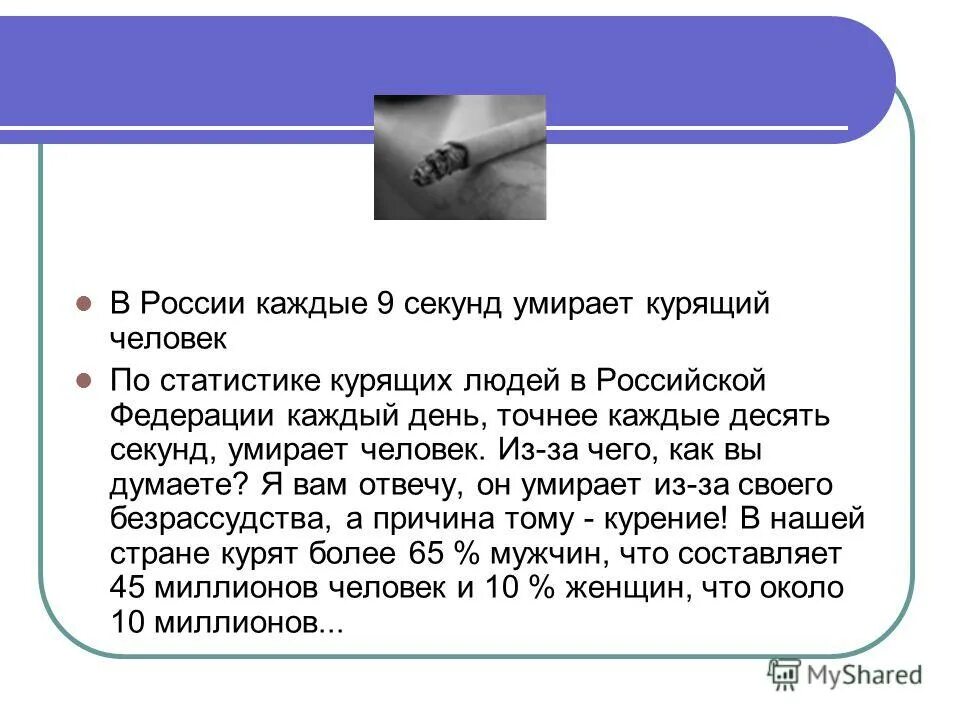 В России каждые 9 секунд умирает курящий человек

По статистике курящих людей в Российской Федерации каждый день, точнее каждые десять секунд, умирает человек. Из-за чего, как вы думаете? Я вам отвечу, он умирает из-за своего безрассудства, а причина тому - курение! В нашей стране курят более 65 % мужчин, что составляет 45 миллионов человек и 10 % женщин, что около 10 миллионов...

MyShared